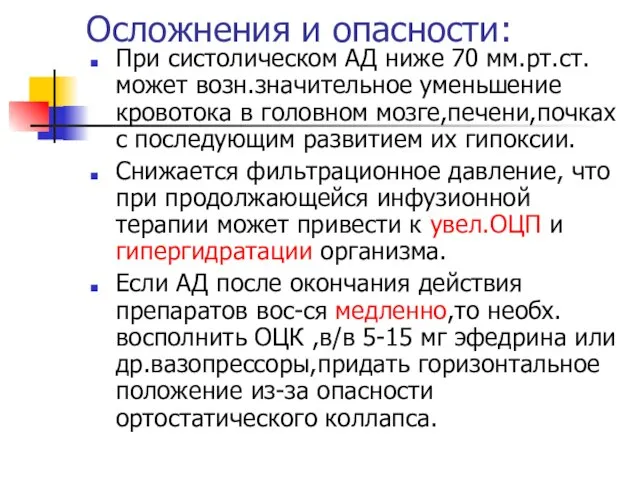 Осложнения и опасности:

При систолическом АД ниже 70 мм.рт.ст. может возн.значительное уменьшение кровотока в головном мозге,печени,почках с последующим развитием их гипоксии.

Снижается фильтрационное давление, что при продолжающейся инфузионной терапии может привести к увел.ОЦП и гипергидратации организма.

Если АД после окончания действия препаратов вос-ся медленно,то необх. восполнить ОЦК ,в/в 5-15 мг эфедрина или др.вазопрессоры,придать горизонтальное положение из-за опасности ортостатического коллапса.